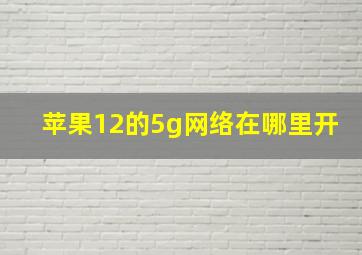 苹果12的5g网络在哪里开